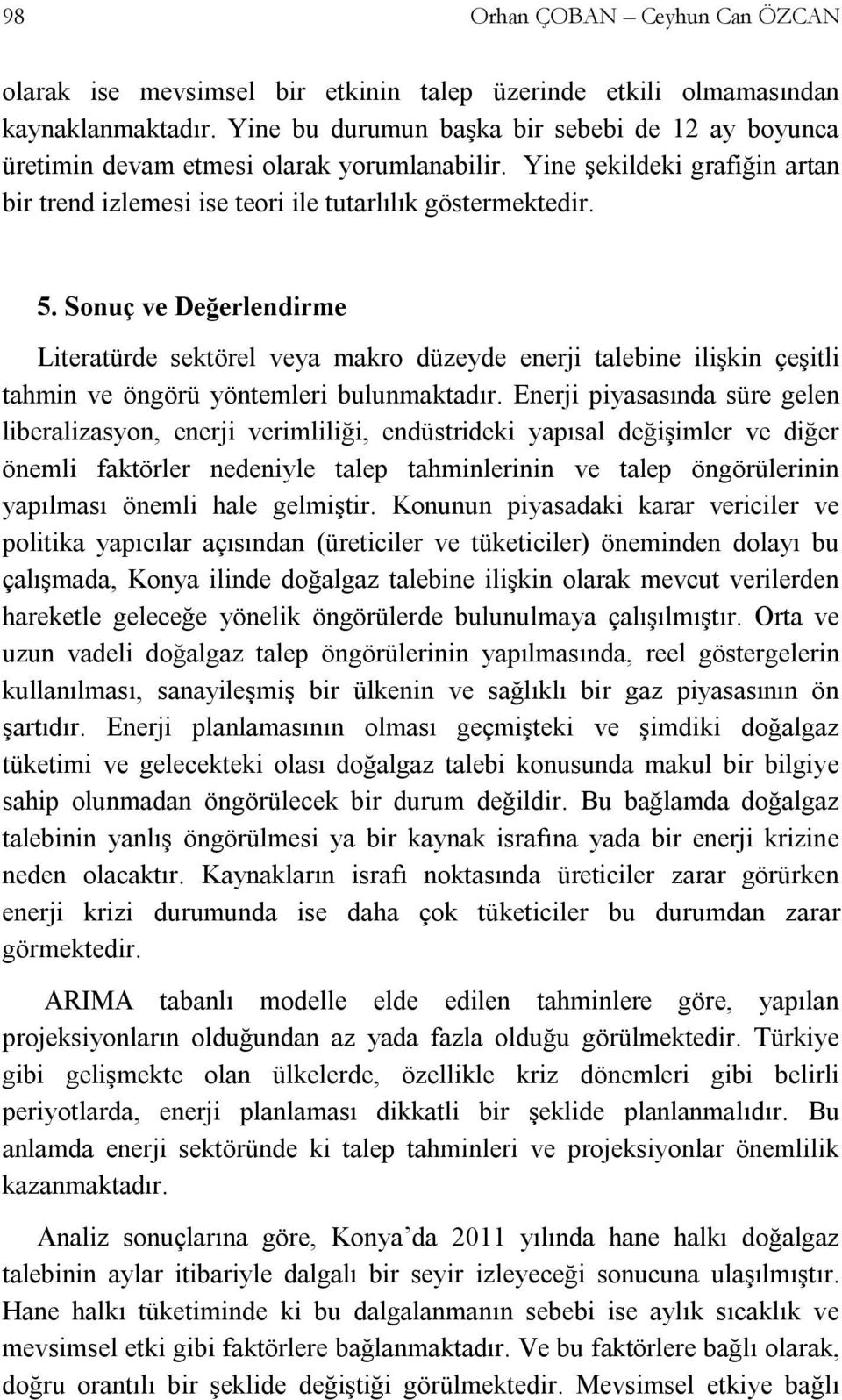 98 Orhan ÇOBAN – Ceyhun Can ÖZCAN

olarak ise mevsimsel bir etkinin talep üzerinde etkili olmamasından kaynaklanmaktadır. Yine bu durumun başka bir sebebi de 12 ay boyunca üretimin devam etmesi olarak yorumlanabilir. Yine şekildeki grafiğin artan bir trend izlemesi ise teori ile tutarlılık göstermektedir.

5. Sonuç ve Değerlendirme

Literatürde sektörel veya makro düzeyde enerji talebine ilişkin çeşitli tahmin ve öngörü yöntemleri bulunmaktadır. Enerji piyasasında süre gelen liberalizasyon, enerji verimliliği, endüstrideki yapısal değişimler ve diğer önemli faktörler nedeniyle talep tahminlerinin ve talep öngörülerinin yapılması önemli hale gelmiştir. Konunun piyasadaki karar vericiler ve politika yapıcılar açısından (üreticiler ve tüketiciler) öneminden dolayı bu çalışmada, Konya ilinde doğalgaz talebine ilişkin olarak mevcut verilerden hareketle geleceğe yönelik öngörülerde bulunulmaya çalışılmıştır. Orta ve uzun vadeli doğalgaz talep öngörülerinin yapılmasında, reel göstergelerin kullanılması, sanayileşmiş bir ülkenin ve sağlıklı bir gaz piyasasının ön şartıdır. Enerji planlamasının olması geçmişteki ve şimdiki doğalgaz tüketimi ve gelecekteki olası doğalgaz talebi konusunda makul bir bilgiye sahip olunmadan öngörülecek bir durum değildir. Bu bağlamda doğalgaz talebinin yanlış öngörülmesi ya bir kaynak israfına yada bir enerji krizine neden olacaktır. Kaynakların israfı noktasında üreticiler zarar görürken enerji krizi durumunda ise daha çok tüketiciler bu durumdan zarar görmektedir.

ARIMA tabanlı modelle elde edilen tahminlere göre, yapılan projeksiyonların olduğundan az yada fazla olduğu görülmektedir. Türkiye gibi gelişmekte olan ülkelerde, özellikle kriz dönemleri gibi belirli periyotlarda, enerji planlaması dikkatli bir şeklide planlanmalıdır. Bu anlamda enerji sektöründe ki talep tahminleri ve projeksiyonlar önemlilik kazanmaktadır.

Analiz sonuçlarına göre, Konya’da 2011 yılında hane halkı doğalgaz talebinin aylar itibariyle dalgalı bir seyir izleyeceği sonucuna ulaşılmıştır. Hane halkı tüketiminde ki bu dalgalanmanın sebebi ise aylık sıcaklık ve mevsimsel etki gibi faktörlere bağlanmaktadır. Ve bu faktörlere bağlı olarak, doğru orantılı bir şeklide değiştiği görülmektedir. Mevsimsel etkiye bağlı